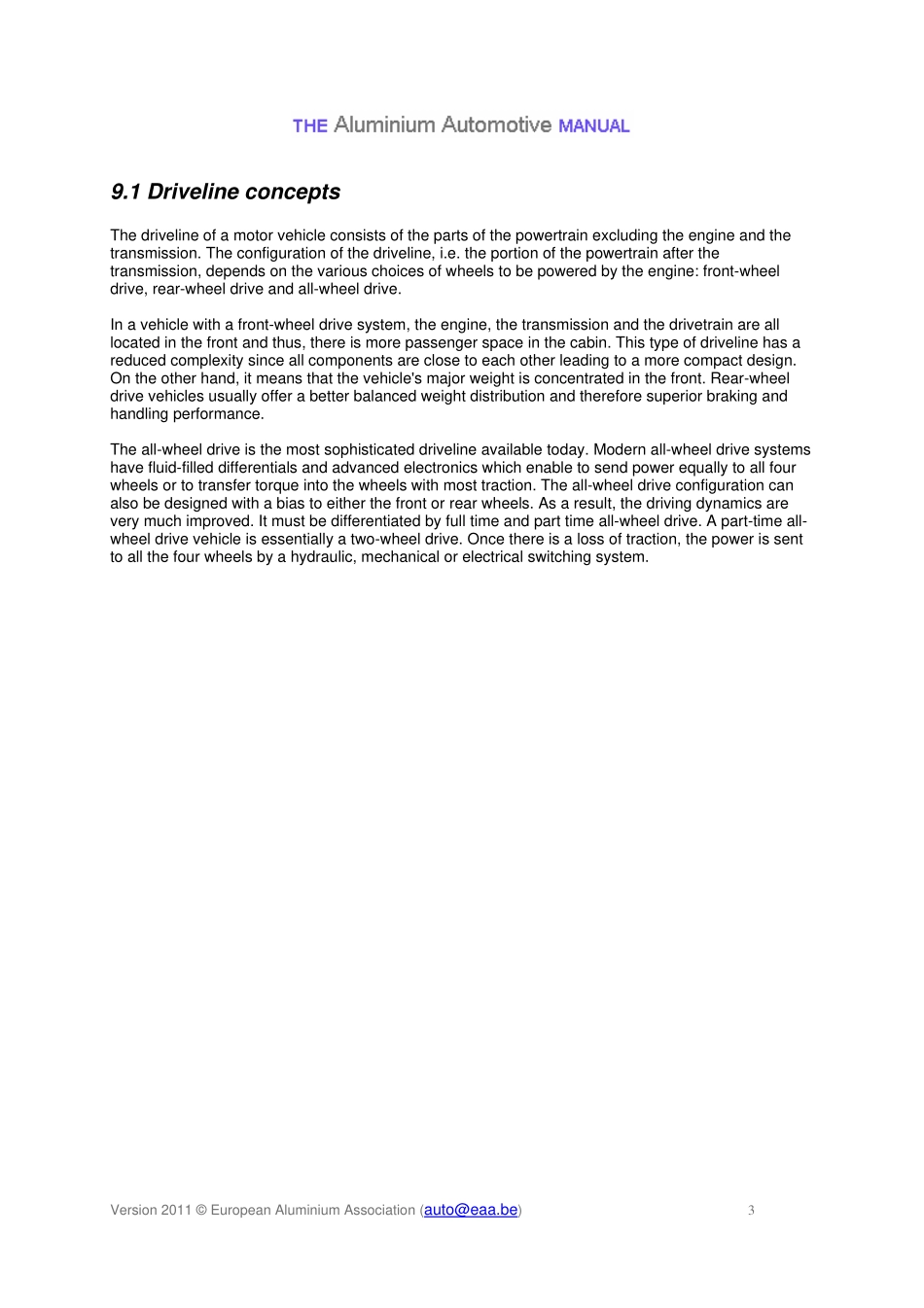 THE Aluminium Automotive MANUAL

9.1 Driveline concepts

The driveline of a motor vehicle consists of the parts of the powertrain excluding the engine and the transmission. The configuration of the driveline, i.e. the portion of the powertrain after the transmission, depends on the various choices of wheels to be powered by the engine: front-wheel drive, rear-wheel drive and all-wheel drive.

In a vehicle with a front-wheel drive system, the engine, the transmission and the drivetrain are all located in the front and thus, there is more passenger space in the cabin. This type of driveline has a reduced complexity since all components are close to each other leading to a more compact design. On the other hand, it means that the vehicle's major weight is concentrated in the front. Rear-wheel drive vehicles usually offer a better balanced weight distribution and therefore superior braking and handling performance.

The all-wheel drive is the most sophisticated driveline available today. Modern all-wheel drive systems have fluid-filled differentials and advanced electronics which enable to send power equally to all four wheels or to transfer torque into the wheels with most traction. The all-wheel drive configuration can also be designed with a bias to either the front or rear wheels. As a result, the driving dynamics are very much improved. It must be differentiated by full time and part time all-wheel drive. A part-time all-wheel drive vehicle is essentially a two-wheel drive. Once there is a loss of traction, the power is sent to all the four wheels by a hydraulic, mechanical or electrical switching system.

Version 2011 © European Aluminium Association (auto@eaa.be)

3